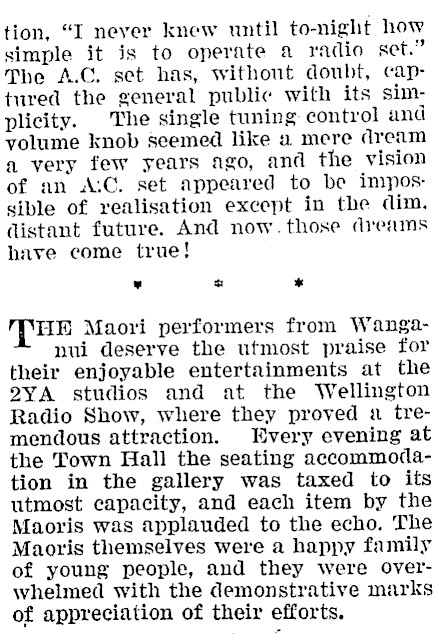 tion, "I never knew until to-night how simple it is to operate a radio set." The A.C. set has, without doubt, captured the general public with its simplicity. The single tuning control and volume knob seemed like a mere dream a very few years ago, and the vision of an A.C. set appeared to be impossible of realisation except in the dim. distant future. And now those dreams have come true!

* * *

THE Maori performers from Wanganui deserve the utmost praise for their enjoyable entertainments at the 2YA studios and at the Wellington Radio Show, where they proved a tremendous attraction. Every evening at the Town Hall the seating accommodation in the gallery was taxed to its utmost capacity, and each item by the Maoris was applauded to the echo. The Maoris themselves were a happy family of young people, and they were overwhelmed with the demonstrative marks of appreciation of their efforts.